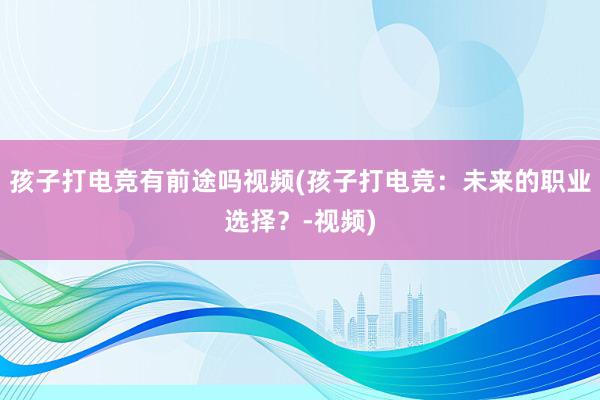 孩子打电竞有前途吗视频(孩子打电竞：未来的职业选择？-视频)